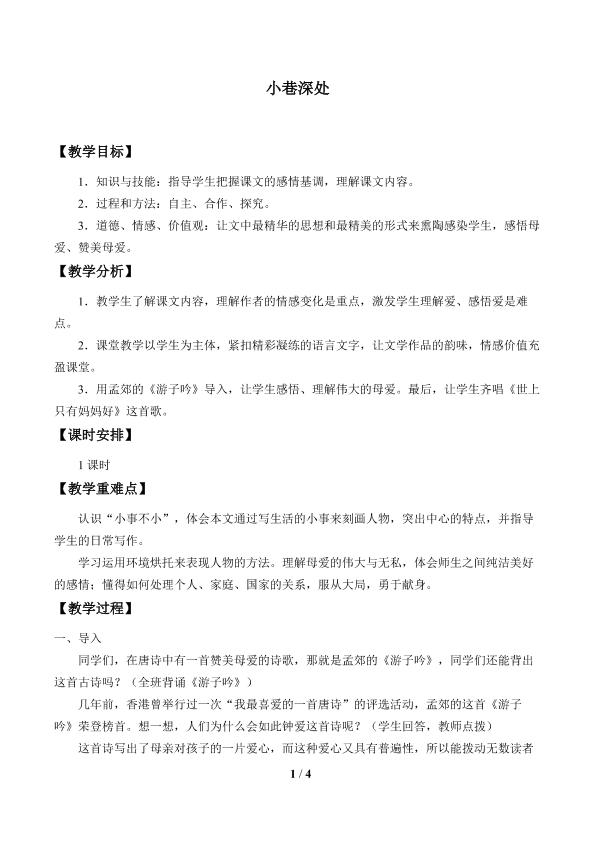 小巷深处

【教学目标】

1．知识与技能：指导学生把握课文的感情基调，理解课文内容。

2．过程和方法：自主、合作、探究。

3．道德、情感、价值观：让文中最精华的思想和最精美的形式来熏陶感染学生，感悟母爱、赞美母爱。

【教学分析】

1．教学生了解课文内容，理解作者的情感变化是重点，激发学生理解爱、感悟爱是难点。

2．课堂教学以学生为主体，紧扣精彩凝练的语言文字，让文学作品的韵味，情感价值充盈课堂。

3．用孟郊的《游子吟》导入，让学生感悟、理解伟大的母爱。最后，让学生齐唱《世上只有妈妈好》这首歌。

【课时安排】

1课时

【教学重难点】

认识“小事不小”，体会本文通过写生活的小事来刻画人物，突出中心的特点，并指导学生的日常写作。

学习运用环境烘托来表现人物的方法。理解母爱的伟大与无私，体会师生之间纯洁美好的感情；懂得如何处理个人、家庭、国家的关系，服从大局，勇于献身。

【教学过程】

一、导入

同学们，在唐诗中有一首赞美母爱的诗歌，那就是孟郊的《游子吟》，同学们还能背出这首古诗吗？（全班背诵《游子吟》）

几年前，香港曾举行过一次“我最喜爱的一首唐诗”的评选活动，孟郊的这首《游子吟》荣登榜首。想一想，人们为什么会如此钟爱这首诗呢？（学生回答，教师点拨）

这首诗写出了母亲对孩子的一片爱心，而这种爱心又具有普遍性，所以能拨动无数读者

1 / 4